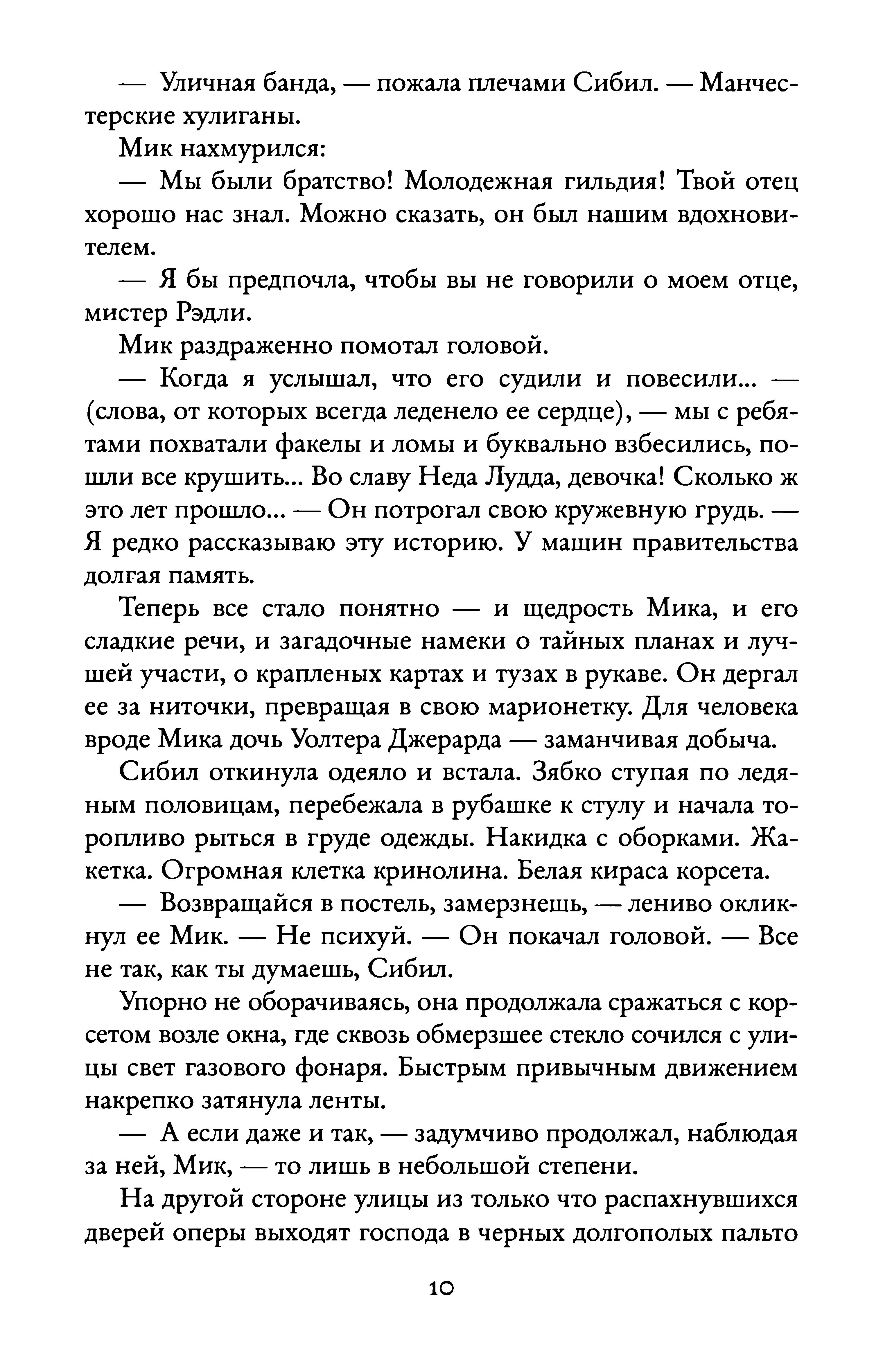 — Уличная банда, — пожала плечами Сибил. — Манчестерские хулиганы.

Мик нахмурился:

— Мы были братство! Молодежная гильдия! Твой отец хорошо нас знал. Можно сказать, он был нашим вдохновителем.

— Я бы предпочла, чтобы вы не говорили о моем отце, мистер Рэдли.

Мик раздраженно помотал головой.

— Когда я услышал, что его судили и повесили... — (слова, от которых всегда леденело ее сердце), — мы с ребятами похватали факелы и ломы и буквально взбесились, пошли все крушить... Во славу Неда Лудда, девочка! Сколько ж это лет прошло... — Он потрогал свою кружевную грудь. — Я редко рассказываю эту историю. У машин правительства долгая память.

Теперь все стало понятно — и щедрость Мика, и его сладкие речи, и загадочные намеки о тайных планах и лучшей участи, о крапленых картах и тузах в рукаве. Он дергал ее за ниточки, превращая в свою марионетку. Для человека вроде Мика дочь Уолтера Джерарда — заманчивая добыча.

Сибил откинула одеяло и встала. Зябко ступая по ледяным половицам, перебежала в рубашке к стулу и начала торопливо рыться в груде одежды. Накидка с оборками. Жакетка. Огромная клетка кринолина. Белая кираса корсета.

— Возвращайся в постель, замерзнешь, — лениво окликнул ее Мик. — Не психуй. — Он покачал головой. — Все не так, как ты думаешь, Сибил.

Упорно не оборачиваясь, она продолжала сражаться с корсетом возле окна, где сквозь обмерзшее стекло сочился с улицы свет газового фонаря. Быстрым привычным движением накрепко затянула ленты.

— А если даже и так, — задумчиво продолжал, наблюдая за ней, Мик, — то лишь в небольшой степени.

На другой стороне улицы из только что распахнувшихся дверей оперы выходят господа в черных долгополых пальто

10